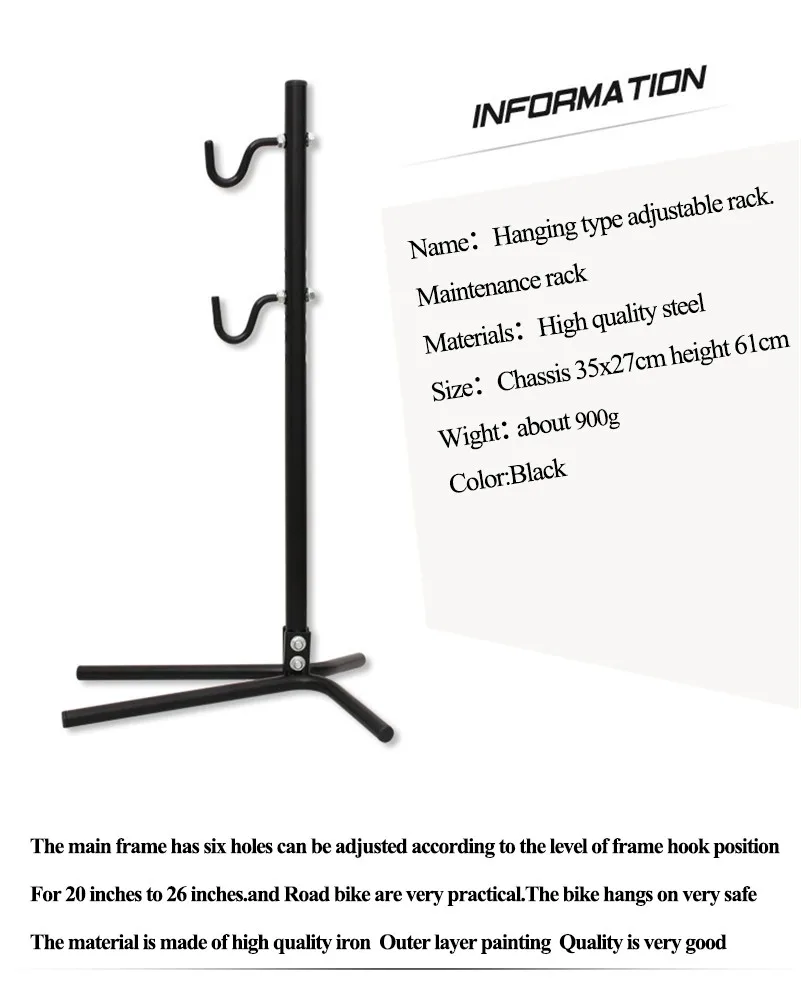 INFORMATION

Name：Hanging type adjustable rack.

Maintenance rack

Materials：High quality steel

Size：Chassis 35x27cm height 61cm

Wight：about 900g

Color:Black

The main frame has six holes can be adjusted according to the level of frame hook position

For 20 inches to 26 inches.and Road bike are very practical.The bike hangs on very safe

The material is made of high quality iron Outer layer painting Quality is very good